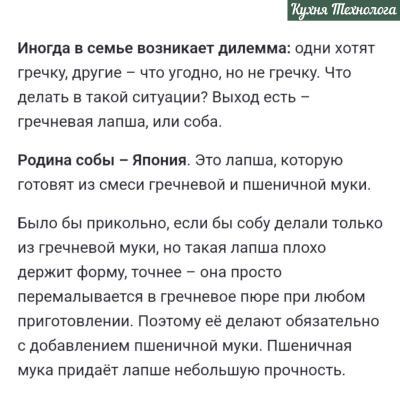 Кухня Технолога

Иногда в семье возникает дилемма: одни хотят гречку, другие – что угодно, но не гречку. Что делать в такой ситуации? Выход есть – гречневая лапша, или соба.

Родина собы – Япония. Это лапша, которую готовят из смеси гречневой и пшеничной муки.

Было бы прикольно, если бы собу делали только из гречневой муки, но такая лапша плохо держит форму, точнее – она просто перемалывается в гречневое пюре при любом приготовлении. Поэтому её делают обязательно с добавлением пшеничной муки. Пшеничная мука придаёт лапше небольшую прочность.